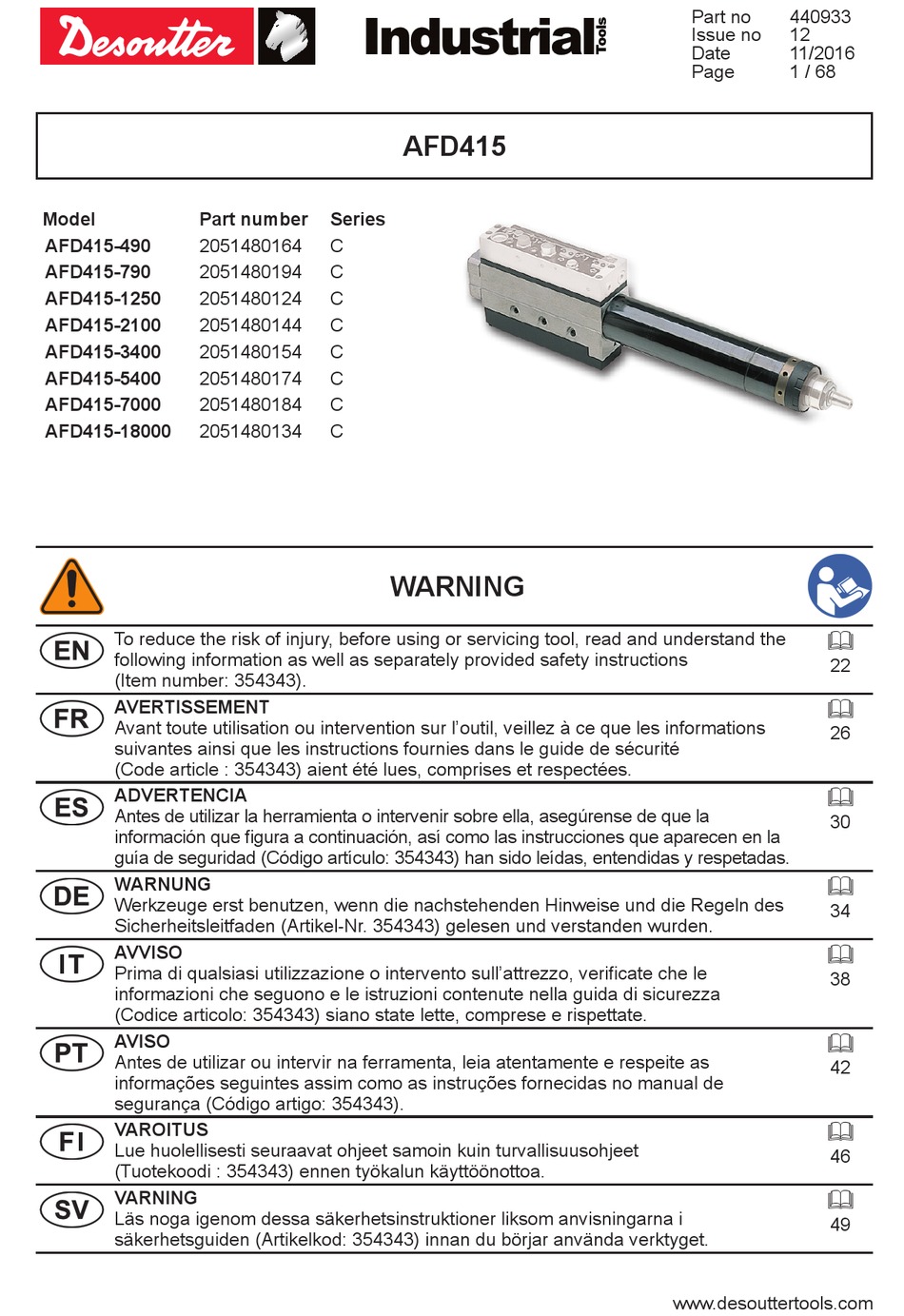 Desoutter Industrial Tools

Part no 440933
Issue no 12
Date 11/2016
Page 1 / 68

AFD415

| Model | Part number | Series |
|---|---|---|
| AFD415-490 | 2051480164 | C |
| AFD415-790 | 2051480194 | C |
| AFD415-1250 | 2051480124 | C |
| AFD415-2100 | 2051480144 | C |
| AFD415-3400 | 2051480154 | C |
| AFD415-5400 | 2051480174 | C |
| AFD415-7000 | 2051480184 | C |
| AFD415-18000 | 2051480134 | C |

WARNING

EN To reduce the risk of injury, before using or servicing tool, read and understand the following information as well as separately provided safety instructions (Item number: 354343). 22

FR AVERTISSEMENT
Avant toute utilisation ou intervention sur l'outil, veillez à ce que les informations suivantes ainsi que les instructions fournies dans le guide de sécurité (Code article : 354343) aient été lues, comprises et respectées. 26

ES ADVERTENCIA
Antes de utilizar la herramienta o intervenir sobre ella, asegúrense de que la información que figura a continuación, asi como las instrucciones que aparecen en la guía de seguridad (Código artículo: 354343) han sido leídas, entendidas y respetadas. 30

DE WARNUNG
Werkzeuge erst benutzen, wenn die nachstehenden Hinweise und die Regeln des Sicherheitsleitfaden (Artikel-Nr. 354343) gelesen und verstanden wurden. 34

IT AVVISO
Prima di qualsiasi utilizzazione o intervento sull'attrezzo, verificate che le informazioni che seguono e le istruzioni contenute nella guida di sicurezza (Codice articolo: 354343) siano state lette, comprese e rispettate. 38

PT AVISO
Antes de utilizar ou intervir na ferramenta, leia atentamente e respeite as informações seguintes assim como as instruções fornecidas no manual de segurança (Código artigo: 354343). 42

FI VAROITUS
Lue huolellisesti seuraavat ohjeet samoin kuin turvallisuusohjeet (Tuotekoodi : 354343) ennen työkalun käyttöönottoa. 46

SV VARNING
Läs noga igenom dessa säkerhetsinstruktioner liksom anvisningarna i säkerhetsguiden (Artikelkod: 354343) innan du börjar använda verktyget. 49

www.desouttertools.com